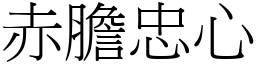 赤膽忠心